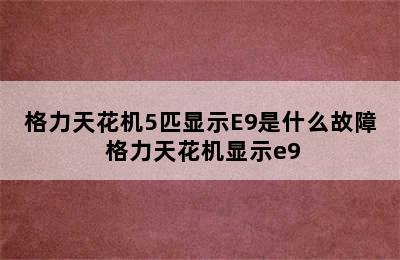 格力天花机5匹显示E9是什么故障
格力天花机显示e9